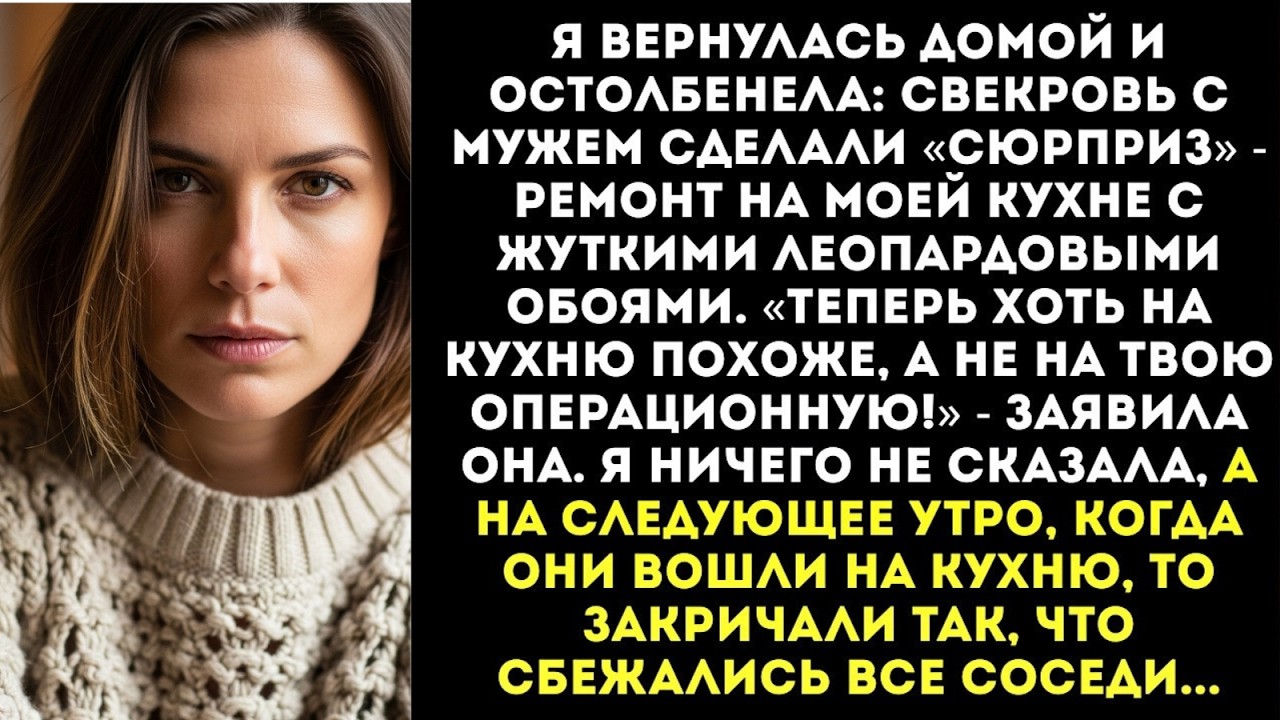 Я ВЕРНУЛАСЬ ДОМОЙ И ОСТОЛБЕНЕЛА: СВЕКРОВЬ С МУЖЕМ СДЕЛАЛИ «СЮРПРИЗ» - РЕМОНТ НА МОЕЙ КУХНЕ С ЖУТКИМИ ЛЕОПАРДОВЫМИ ОБОЯМИ. «ТЕПЕРЬ ХОТЬ НА КУХНЮ ПОХОЖЕ, А НЕ НА ТВОЮ ОПЕРАЦИОННУЮ!» - ЗАЯВИЛА ОНА. Я НИЧЕГО НЕ СКАЗАЛА, А НА СЛЕДУЮЩЕЕ УТРО, КОГДА ОНИ ВОШЛИ НА КУХНЮ, ТО ЗАКРИЧАЛИ ТАК, ЧТО СБЕЖАЛИСЬ ВСЕ СОСЕДИ...